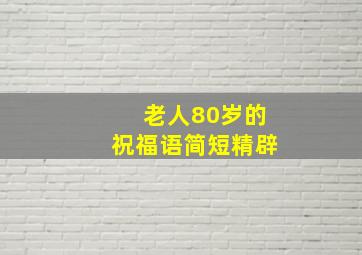 老人80岁的
祝福语简短精辟